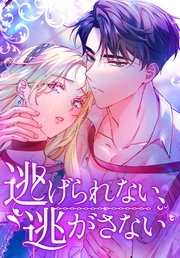 逃げられない、逃がさない